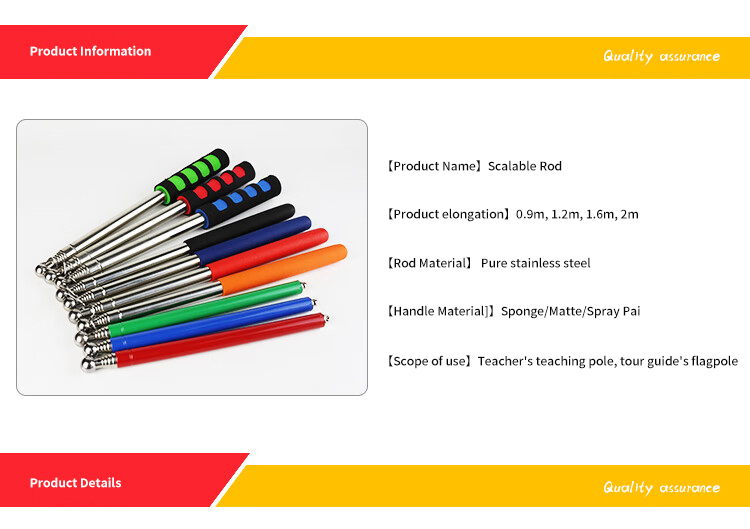 Product Information

Quality assurance

【Product Name】Scalable Rod

【Product elongation】0.9m, 1.2m, 1.6m, 2m

【Rod Material】 Pure stainless steel

【Handle Material]】Sponge/Matte/Spray Pai

【Scope of use】Teacher's teaching pole, tour guide's flagpole

Product Details

Quality assurance